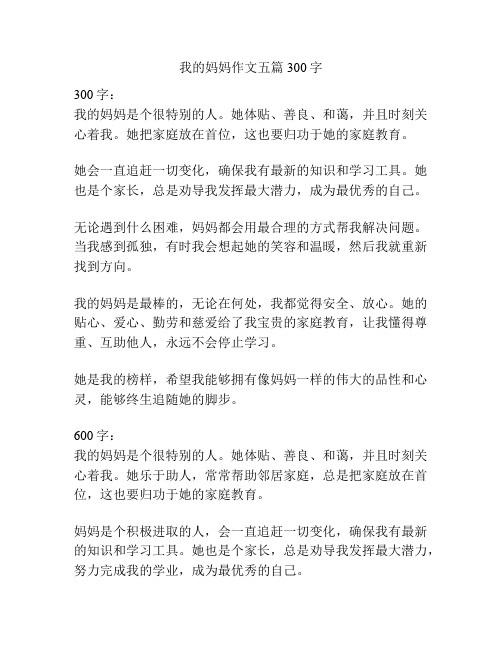 我的妈妈作文五篇 300 字

300 字：
我的妈妈是个很特别的人。她体贴、善良、和蔼，并且时刻关心着我。她把家庭放在首位，这也要归功于她的家庭教育。

她会一直追赶一切变化，确保我有最新的知识和学习工具。她也是个家长，总是劝导我发挥最大潜力，成为最优秀的自己。

无论遇到什么困难，妈妈都会用最合理的方式帮我解决问题。当我感到孤独，有时我会想起她的笑容和温暖，然后我就重新找到方向。

我的妈妈是最棒的，无论在何处，我都觉得安全、放心。她的贴心、爱心、勤劳和慈爱给了我宝贵的家庭教育，让我懂得尊重、互助他人，永远不会停止学习。

她是我的榜样，希望我能够拥有像妈妈一样的伟大的品性和心灵，能够终生追随她的脚步。

600 字：
我的妈妈是个很特别的人。她体贴、善良、和蔼，并且时刻关心着我。她乐于助人，常常帮助邻居家庭，总是把家庭放在首位，这也要归功于她的家庭教育。

妈妈是个积极进取的人，会一直追赶一切变化，确保我有最新的知识和学习工具。她也是个家长，总是劝导我发挥最大潜力，努力完成我的学业，成为最优秀的自己。